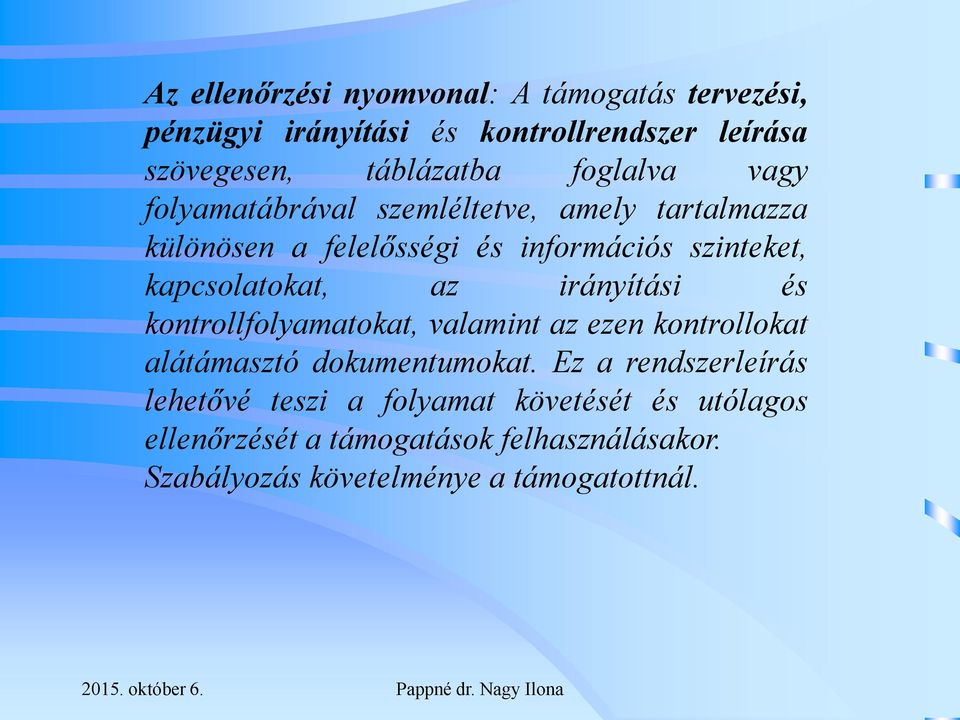 Az ellenőrzési nyomvonal: A támogatás tervezési, pénzügyi irányítási és kontrollrendszer leírása szövegesen, táblázatba foglalva vagy folyamatábrával szemléltetve, amely tartalmazza különösen a felelősségi és információs szinteket, kapcsolatokat, az irányítási és kontrollfolyamatokat, valamint az ezen kontrollokat alátámasztó dokumentumokat. Ez a rendszerleírás lehetővé teszi a folyamat követését és utólagos ellenőrzését a támogatások felhasználásakor.
Szabályozás követelménye a támogatottnál.

2015. október 6.

Pappné dr. Nagy Ilona